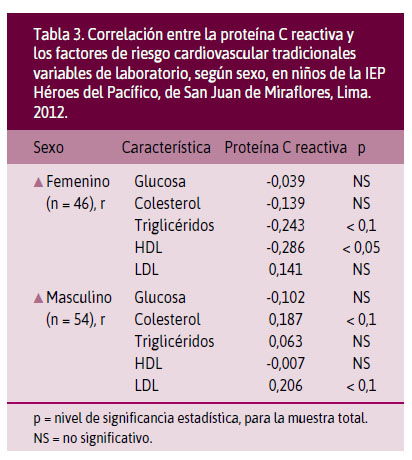 Tabla 3. Correlación entre la proteína C reactiva y los factores de riesgo cardiovascular tradicionales variables de laboratorio, según sexo, en niños de la IEP Héroes del Pacífico, de San Juan de Miraflores, Lima. 2012.

| Sexo | Característica | Proteína C reactiva | p |
|---|---|---|---|
| ▲ Femenino (n = 46), r | Glucosa | -0,039 | NS |
| | Colesterol | -0,139 | NS |
| | Triglicéridos | -0,243 | < 0,1 |
| | HDL | -0,286 | < 0,05 |
| | LDL | 0,141 | NS |
| ▲ Masculino (n = 54), r | Glucosa | -0,102 | NS |
| | Colesterol | 0,187 | < 0,1 |
| | Triglicéridos | 0,063 | NS |
| | HDL | -0,007 | NS |
| | LDL | 0,206 | < 0,1 |

p = nivel de significancia estadística, para la muestra total.
NS = no significativo.